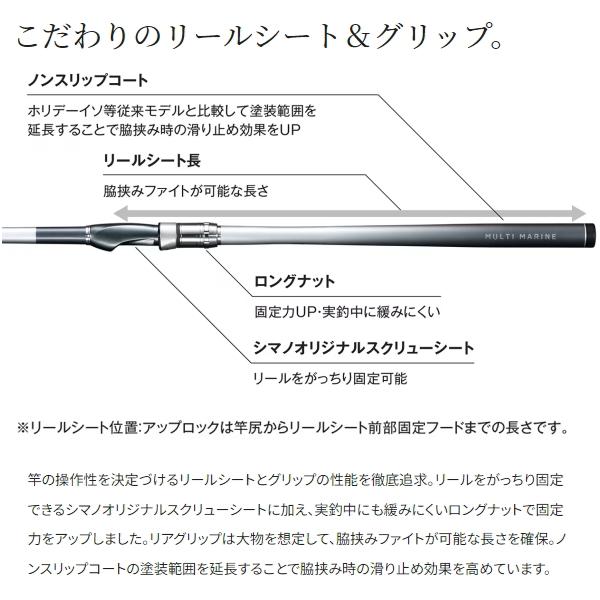 こだわりのリールシート＆グリップ。

ノンスリップコート

ホリデーイソ等従来モデルと比較して塗装範囲を延長することで脇挟み時の滑り止め効果をUP

リールシート長

脇挟みファイトが可能な長さ

MULTI MARINE

ロングナット

固定力UP・実釣中に緩みにくい

シマノオリジナルスクリューシート

リールをがっちり固定可能

※リールシート位置:アップロックは竿尻からリールシート前部固定フードまでの長さです。

竿の操作性を決定づけるリールシートとグリップの性能を徹底追求。リールをがっちり固定できるシマノオリジナルスクリューシートに加え、実釣中にも緩みにくいロングナットで固定力をアップしました。リアグリップは大物を想定して、脇挟みファイトが可能な長さを確保。ノンスリップコートの塗装範囲を延長することで脇挟み時の滑り止め効果を高めています。